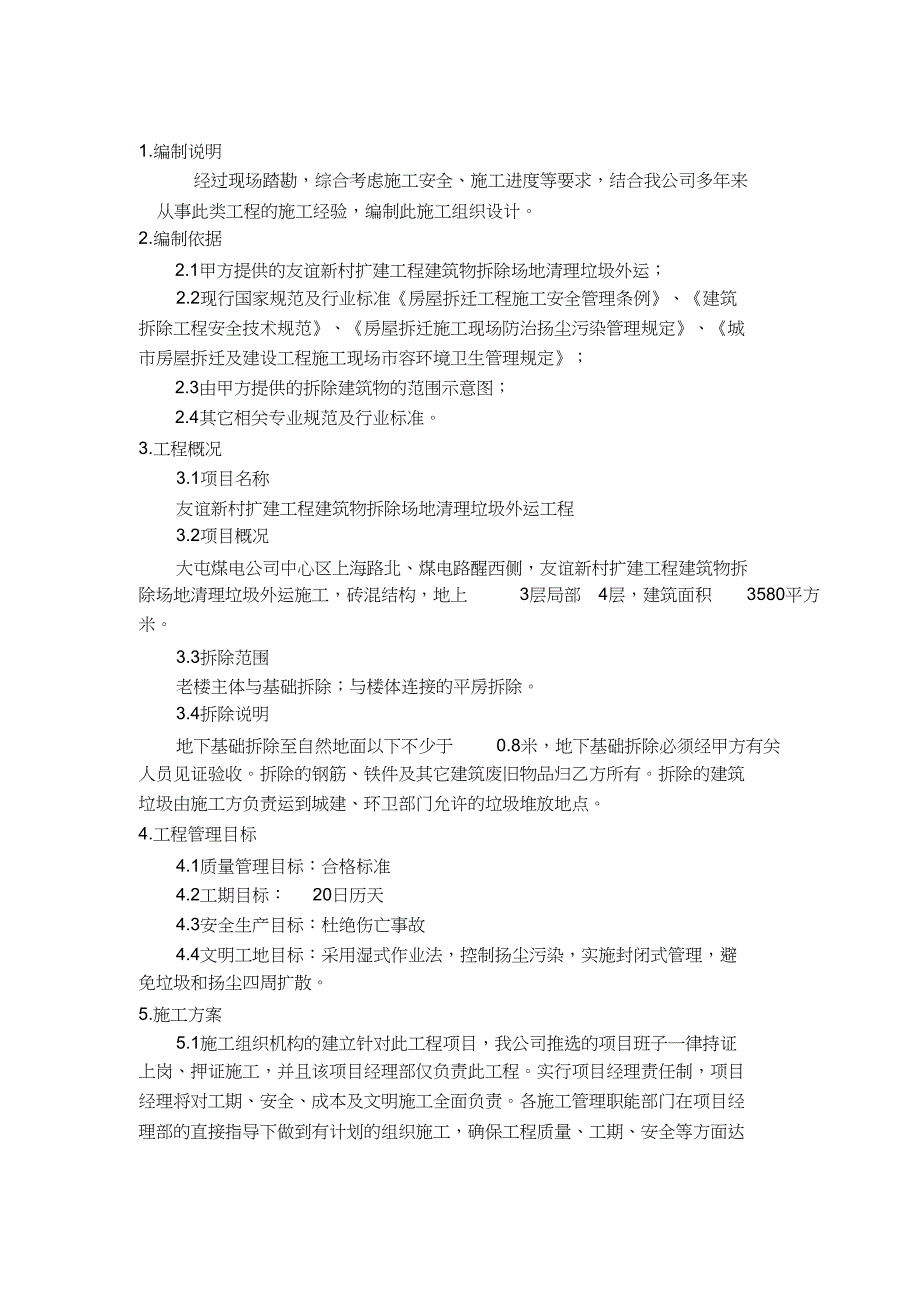 1.编制说明

经过现场踏勘，综合考虑施工安全、施工进度等要求，结合我公司多年来从事此类工程的施工经验，编制此施工组织设计。

2.编制依据

2.1甲方提供的友谊新村扩建工程建筑物拆除场地清理垃圾外运；

2.2现行国家规范及行业标准《房屋拆迁工程施工安全管理条例》、《建筑拆除工程安全技术规范》、《房屋拆迁施工现场防治扬尘污染管理规定》、《城市房屋拆迁及建设工程施工现场市容环境卫生管理规定》；

2.3由甲方提供的拆除建筑物的范围示意图；

2.4其它相关专业规范及行业标准。

3.工程概况

3.1项目名称

友谊新村扩建工程建筑物拆除场地清理垃圾外运工程

3.2项目概况

大屯煤电公司中心区上海路北、煤电路醒西侧，友谊新村扩建工程建筑物拆除场地清理垃圾外运施工，砖混结构，地上 3层局部 4层，建筑面积 3580平方米。

3.3拆除范围

老楼主体与基础拆除；与楼体连接的平房拆除。

3.4拆除说明

地下基础拆除至自然地面以下不少于 0.8米，地下基础拆除必须经甲方有关人员见证验收。拆除的钢筋、铁件及其它建筑废旧物品归乙方所有。拆除的建筑垃圾由施工方负责运到城建、环卫部门允许的垃圾堆放地点。

4.工程管理目标

4.1质量管理目标：合格标准

4.2工期目标： 20日历天

4.3安全生产目标：杜绝伤亡事故

4.4文明工地目标：采用湿式作业法，控制扬尘污染，实施封闭式管理，避免垃圾和扬尘四周扩散。

5.施工方案

5.1施工组织机构的建立针对此工程项目，我公司推选的项目班子一律持证上岗、押证施工，并且该项目经理部仅负责此工程。实行项目经理责任制，项目经理将对工期、安全、成本及文明施工全面负责。各施工管理职能部门在项目经理部的直接指导下做到有计划的组织施工，确保工程质量、工期、安全等方面达